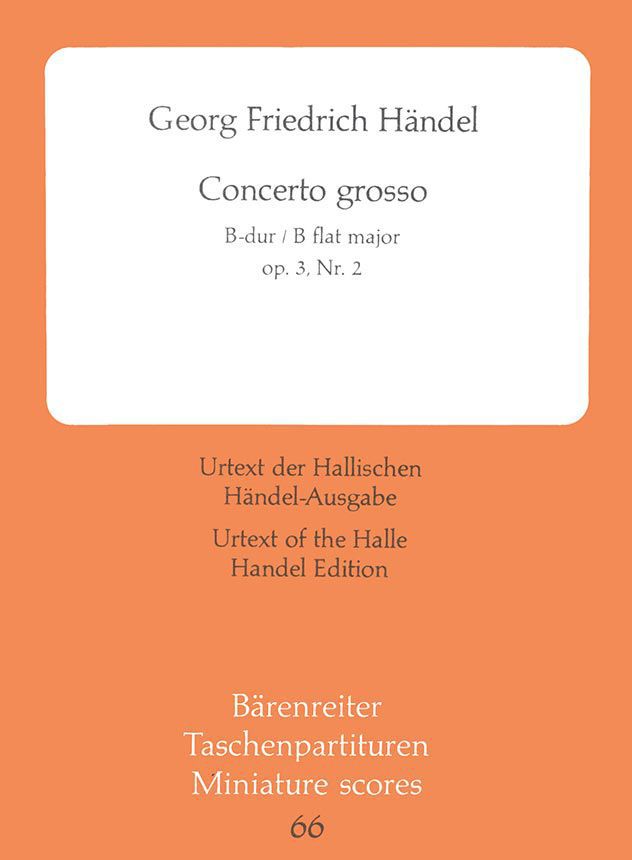 Georg Friedrich Händel

Concerto grosso

B-dur / B flat major
op. 3, Nr. 2

Urtext der Hallischen Händel-Ausgabe

Urtext of the Halle Handel Edition

Bärenreiter
Taschenpartituren
Miniature scores
66